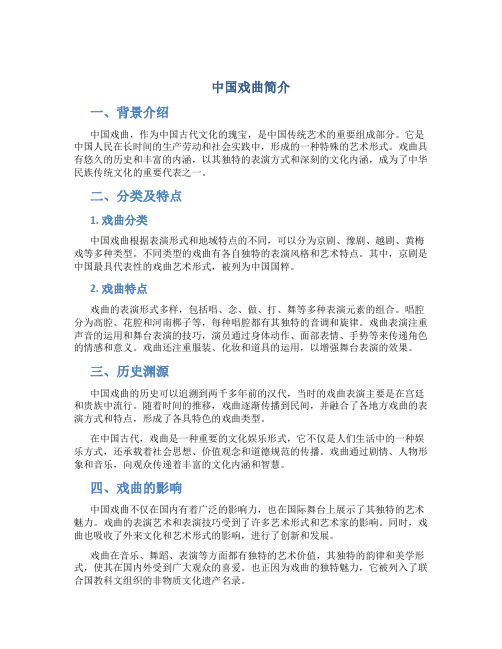 中国戏曲简介

一、背景介绍

中国戏曲，作为中国古代文化的瑰宝，是中国传统艺术的重要组成部分。它是中国人民在长时间的生产劳动和社会实践中，形成的一种特殊的艺术形式。戏曲具有悠久的历史和丰富的内涵，以其独特的表演方式和深刻的文化内涵，成为了中华民族传统文化的重要代表之一。

二、分类及特点

1. 戏曲分类

中国戏曲根据表演形式和地域特点的不同，可以分为京剧、豫剧、越剧、黄梅戏等多种类型。不同类型的戏曲有各自独特的表演风格和艺术特点。其中，京剧是中国最具代表性的戏曲艺术形式，被列为中国国粹。

2. 戏曲特点

戏曲的表演形式多样，包括唱、念、做、打、舞等多种表演元素的组合。唱腔分为高腔、花腔和河南梆子等，每种唱腔都有其独特的音调和旋律。戏曲表演注重声音的运用和舞台表演的技巧，演员通过身体动作、面部表情、手势等来传递角色的情感和意义。戏曲还注重服装、化妆和道具的运用，以增强舞台表演的效果。

三、历史渊源

中国戏曲的历史可以追溯到两千多年前的汉代，当时的戏曲表演主要是在宫廷和贵族中流行。随着时间的推移，戏曲逐渐传播到民间，并融合了各地方戏曲的表演方式和特点，形成了各具特色的戏曲类型。

在中国古代，戏曲是一种重要的文化娱乐形式，它不仅是人们生活中的一种娱乐方式，还承载着社会思想、价值观念和道德规范的传播。戏曲通过剧情、人物形象和音乐，向观众传递着丰富的文化内涵和智慧。

四、戏曲的影响

中国戏曲不仅在国内有着广泛的影响力，也在国际舞台上展示了其独特的艺术魅力。戏曲的表演艺术和表演技巧受到了许多艺术形式和艺术家的影响。同时，戏曲也吸收了外来文化和艺术形式的影响，进行了创新和发展。

戏曲在音乐、舞蹈、表演等方面都有独特的艺术价值，其独特的韵律和美学形式，使其在国内外受到广大观众的喜爱。也正因为戏曲的独特魅力，它被列入了联合国教科文组织的非物质文化遗产名录。